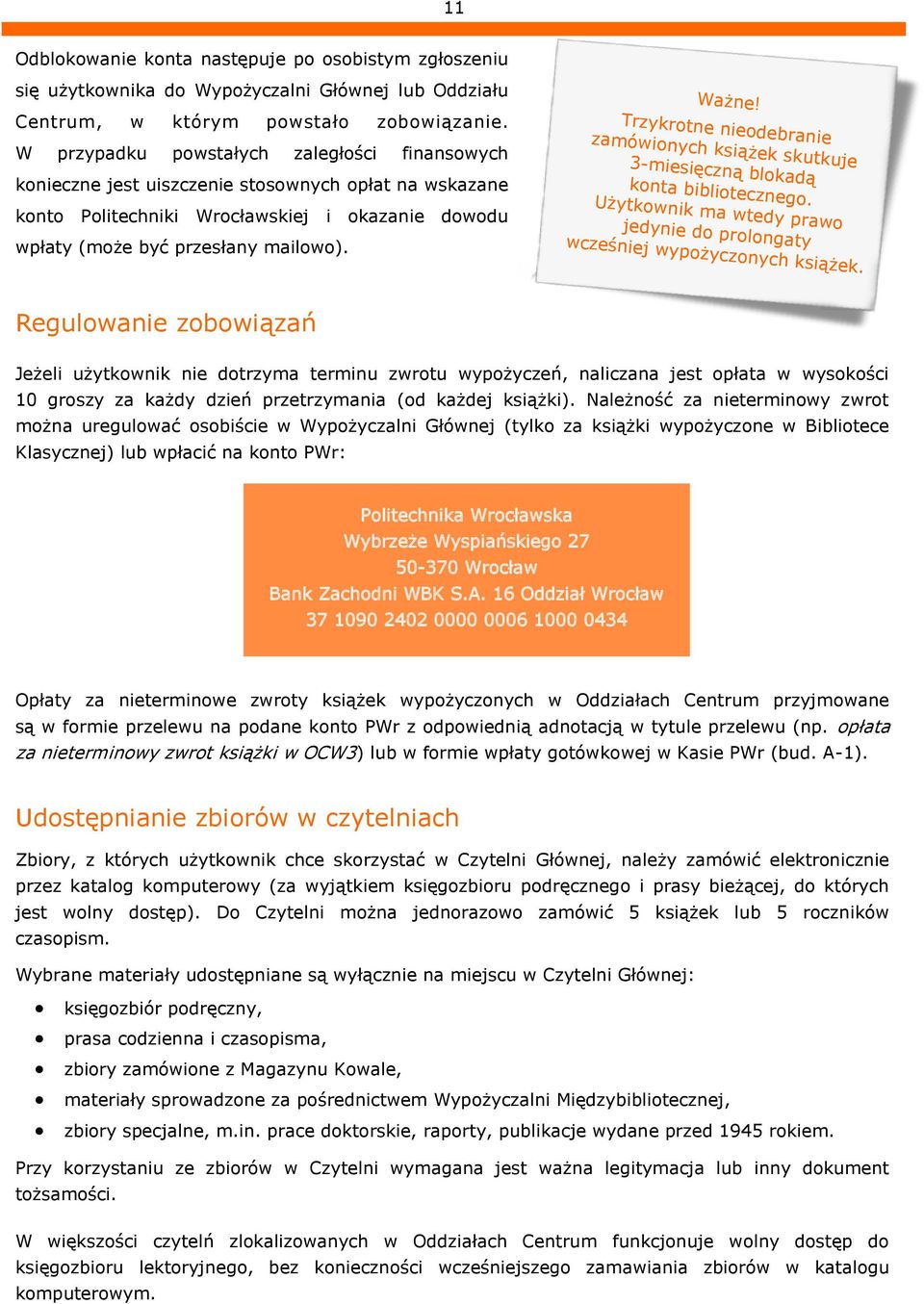 11

Odblokowanie konta następuje po osobistym zgłoszeniu się użytkownika do Wypożyczalni Głównej lub Oddziału Centrum, w którym powstało zobowiązanie. W przypadku powstałych zaległości finansowych konieczne jest uiszczenie stosownych opłat na wskazane konto Politechniki Wrocławskiej i okazanie dowodu wpłaty (może być przesłany mailowo).

Ważne!
Trzykrotne nieodebranie zamówionych książek skutkuje 3-miesięczną blokadą konta bibliotecznego.
Użytkownik ma wtedy prawo jedynie do prolongaty wcześniej wypożyczonych książek.

Regulowanie zobowiązań

Jeżeli użytkownik nie dotrzyma terminu zwrotu wypożyczeń, naliczana jest opłata w wysokości 10 groszy za każdy dzień przetrzymania (od każdej książki). Należność za nieterminowy zwrot można uregulować osobiście w Wypożyczalni Głównej (tylko za książki wypożyczone w Bibliotece Klasycznej) lub wpłacić na konto PWr:

Politechnika Wrocławska
Wybrzeże Wyspiańskiego 27
50-370 Wrocław
Bank Zachodni WBK S.A. 16 Oddział Wrocław
37 1090 2402 0000 0006 1000 0434

Opłaty za nieterminowe zwroty książek wypożyczonych w Oddziałach Centrum przyjmowane są w formie przelewu na podane konto PWr z odpowiednią adnotacją w tytule przelewu (np. opłata za nieterminowy zwrot książki w OCW3) lub w formie wpłaty gotówkowej w Kasie PWr (bud. A-1).

Udostępnianie zbiorów w czytelniach

Zbiory, z których użytkownik chce skorzystać w Czytelni Głównej, należy zamówić elektronicznie przez katalog komputerowy (za wyjątkiem księgozbioru podręcznego i prasy bieżącej, do których jest wolny dostęp). Do Czytelni można jednorazowo zamówić 5 książek lub 5 roczników czasopism.

Wybrane materiały udostępniane są wyłącznie na miejscu w Czytelni Głównej:

• księgozbiór podręczny,
• prasa codzienna i czasopisma,
• zbiory zamówione z Magazynu Kowale,
• materiały sprowadzone za pośrednictwem Wypożyczalni Międzybibliotecznej,
• zbiory specjalne, m.in. prace doktorskie, raporty, publikacje wydane przed 1945 rokiem.

Przy korzystaniu ze zbiorów w Czytelni wymagana jest ważna legitymacja lub inny dokument tożsamości.

W większości czytelń zlokalizowanych w Oddziałach Centrum funkcjonuje wolny dostęp do księgozbioru lektoryjnego, bez konieczności wcześniejszego zamawiania zbiorów w katalogu komputerowym.